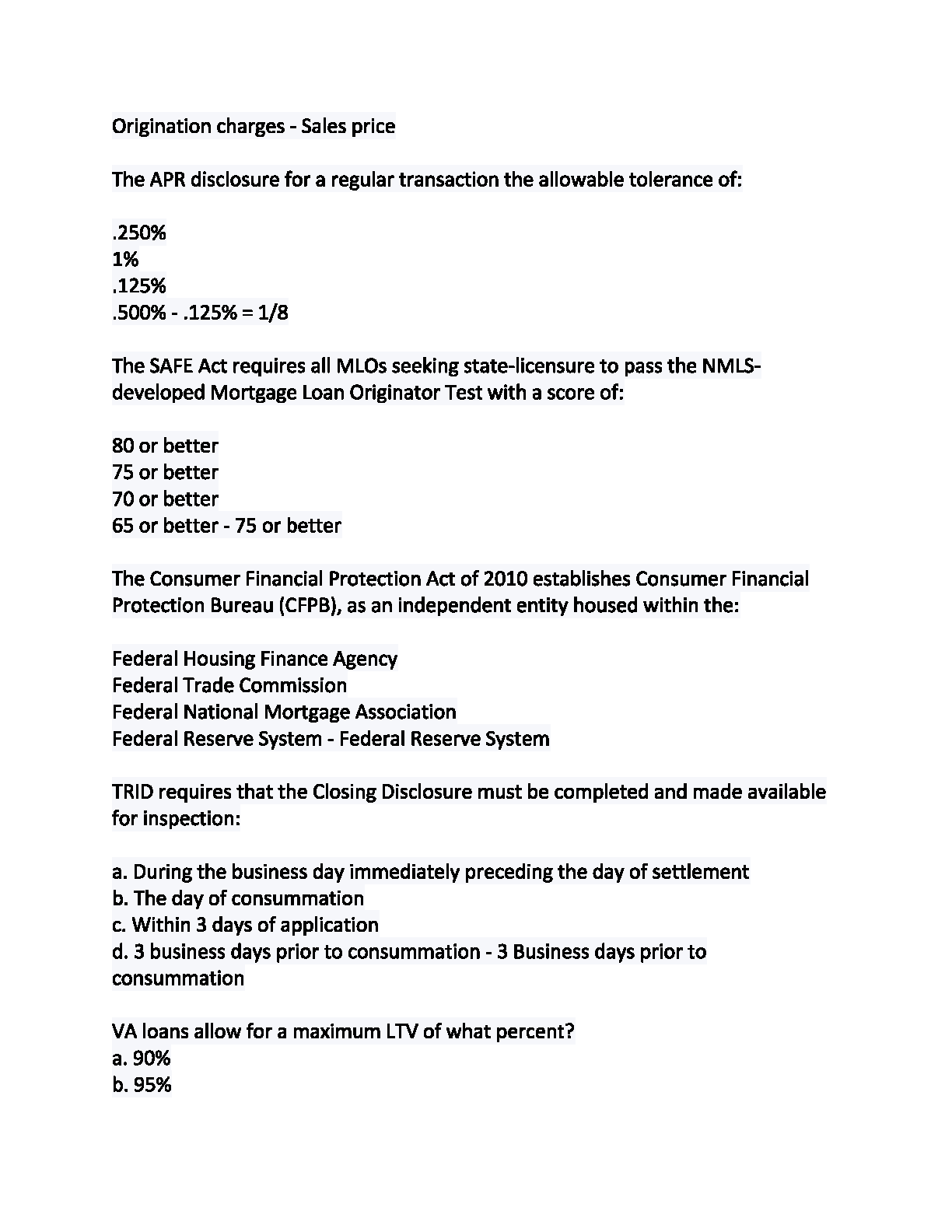 Origination charges - Sales price

The APR disclosure for a regular transaction the allowable tolerance of:

.250%
1%
.125%
.500% - .125% = 1/8

The SAFE Act requires all MLOs seeking state-licensure to pass the NMLS-developed Mortgage Loan Originator Test with a score of:

80 or better
75 or better
70 or better
65 or better - 75 or better

The Consumer Financial Protection Act of 2010 establishes Consumer Financial Protection Bureau (CFPB), as an independent entity housed within the:

Federal Housing Finance Agency
Federal Trade Commission
Federal National Mortgage Association
Federal Reserve System - Federal Reserve System

TRID requires that the Closing Disclosure must be completed and made available for inspection:

a. During the business day immediately preceding the day of settlement
b. The day of consummation
c. Within 3 days of application
d. 3 business days prior to consummation - 3 Business days prior to consummation

VA loans allow for a maximum LTV of what percent?
a. 90%
b. 95%